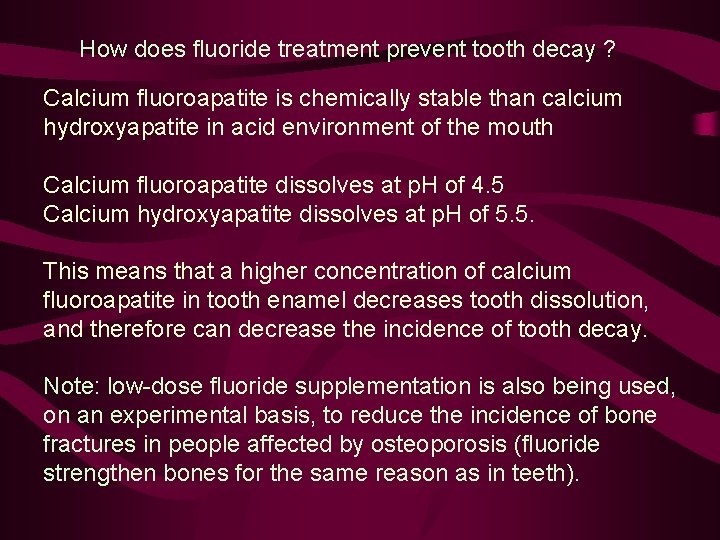 How does fluoride treatment prevent tooth decay ?

Calcium fluoroapatite is chemically stable than calcium hydroxyapatite in acid environment of the mouth

Calcium fluoroapatite dissolves at pH of 4.5
Calcium hydroxyapatite dissolves at pH of 5.5.

This means that a higher concentration of calcium fluoroapatite in tooth enamel decreases tooth dissolution, and therefore can decrease the incidence of tooth decay.

Note: low-dose fluoride supplementation is also being used, on an experimental basis, to reduce the incidence of bone fractures in people affected by osteoporosis (fluoride strengthen bones for the same reason as in teeth).